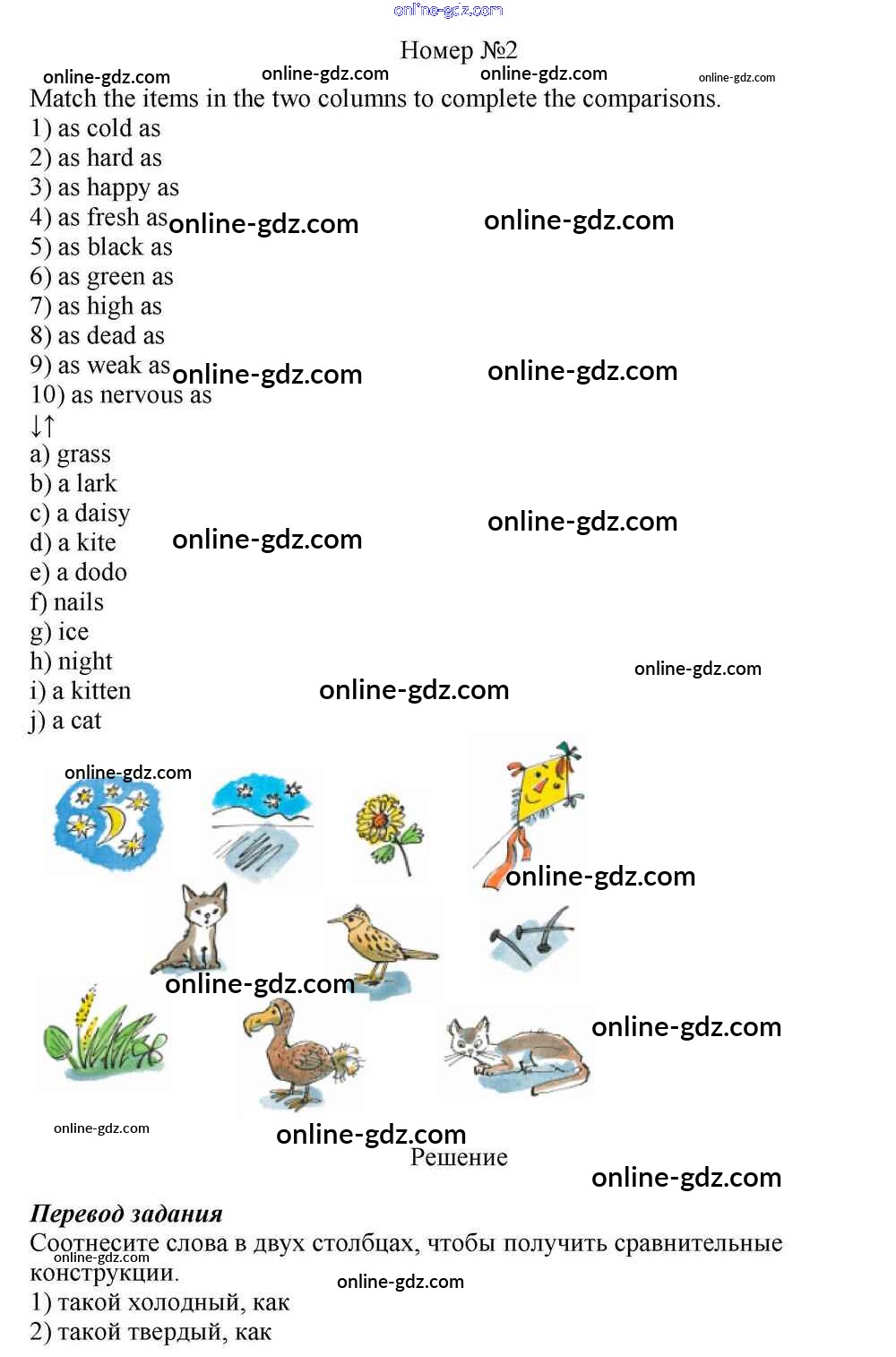 Номер №2

Match the items in the two columns to complete the comparisons.

1) as cold as
2) as hard as
3) as happy as
4) as fresh as
5) as black as
6) as green as
7) as high as
8) as dead as
9) as weak as
10) as nervous as
↓↑
a) grass
b) a lark
c) a daisy
d) a kite
e) a dodo
f) nails
g) ice
h) night
i) a kitten
j) a cat

Решение

Перевод задания

Соотнесите слова в двух столбцах, чтобы получить сравнительные конструкции.

1) такой холодный, как
2) такой твердый, как

online-gdz.com